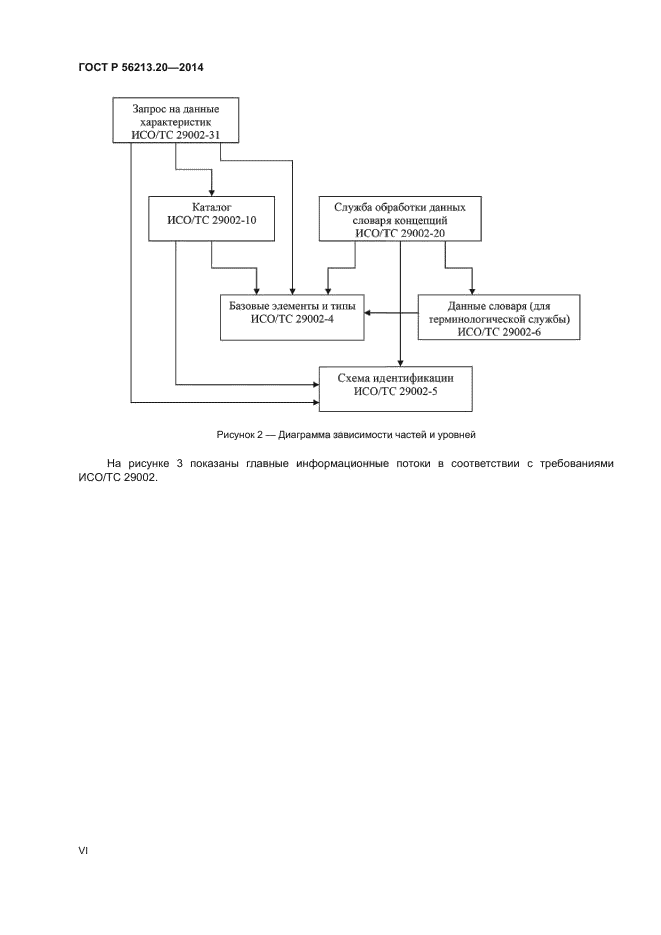 ГОСТ Р 56213.20—2014

Запрос на данные характеристик ИСО/ТС 29002-31

Каталог ИСО/ТС 29002-10

Служба обработки данных словаря концепций ИСО/ТС 29002-20

Базовые элементы и типы ИСО/ТС 29002-4

Данные словаря (для терминологической службы) ИСО/ТС 29002-6

Схема идентификации ИСО/ТС 29002-5

Рисунок 2 — Диаграмма зависимости частей и уровней

На рисунке 3 показаны главные информационные потоки в соответствии с требованиями ИСО/ТС 29002.

VI